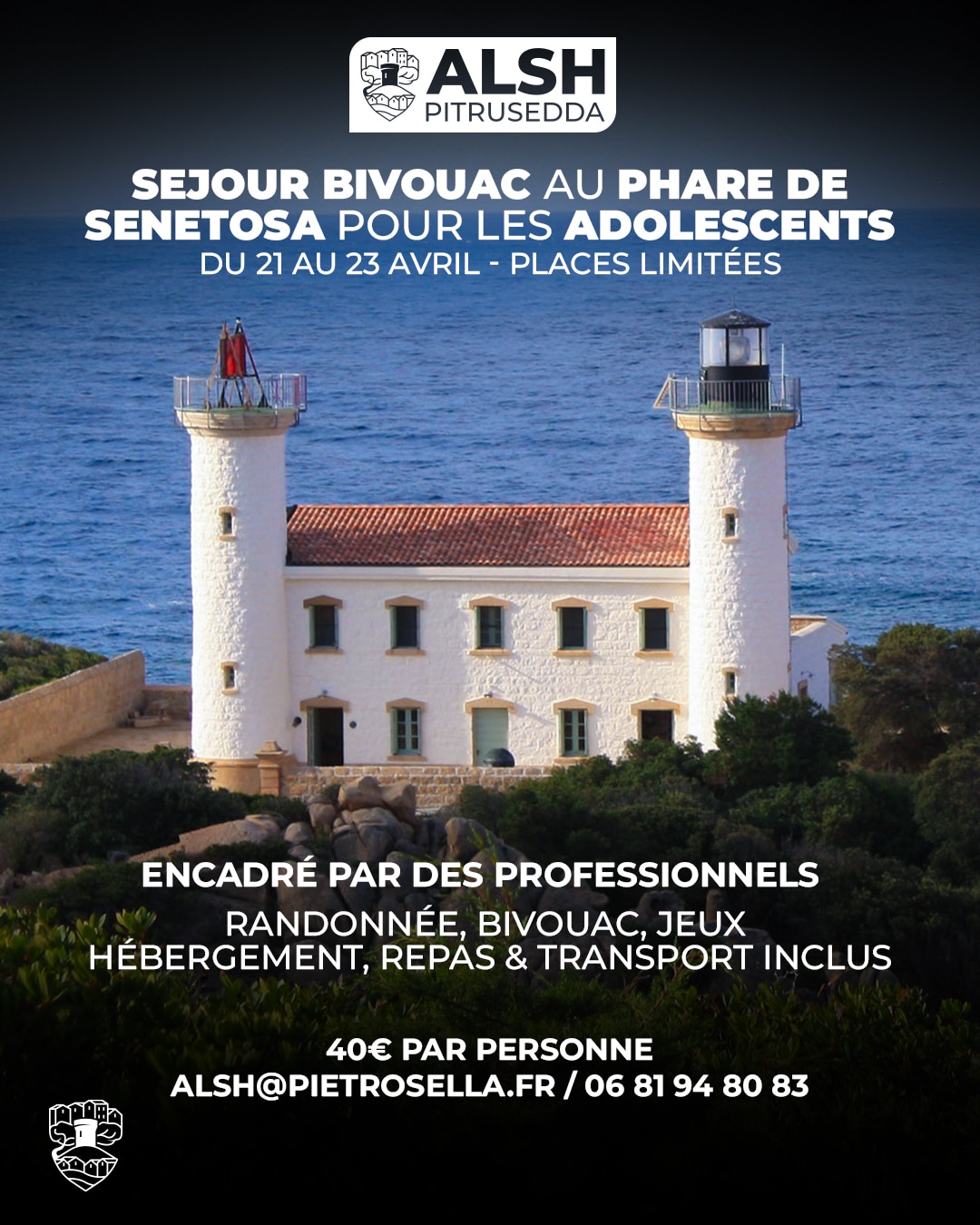 ALSH
PITRUSEDDA

SEJOUR BIVOUAC AU PHARE DE SENETOSA POUR LES ADOLESCENTS
DU 21 AU 23 AVRIL - PLACES LIMITÉES

ENCADRÉ PAR DES PROFESSIONNELS

RANDONNÉE, BIVOUAC, JEUX
HÉBERGEMENT, REPAS & TRANSPORT INCLUS

40€ PAR PERSONNE
ALSH@PIETROSELLA.FR / 06 81 94 80 83